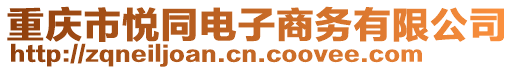 重庆市悦同电子商务有限公司
http://zqneiljoan.cn.coovee.com